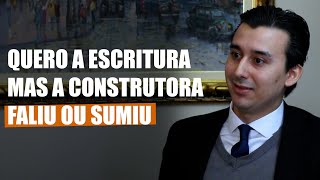 QUERO A ESCRITURA
MAS A CONSTRUTORA
FALIU OU SUMIU